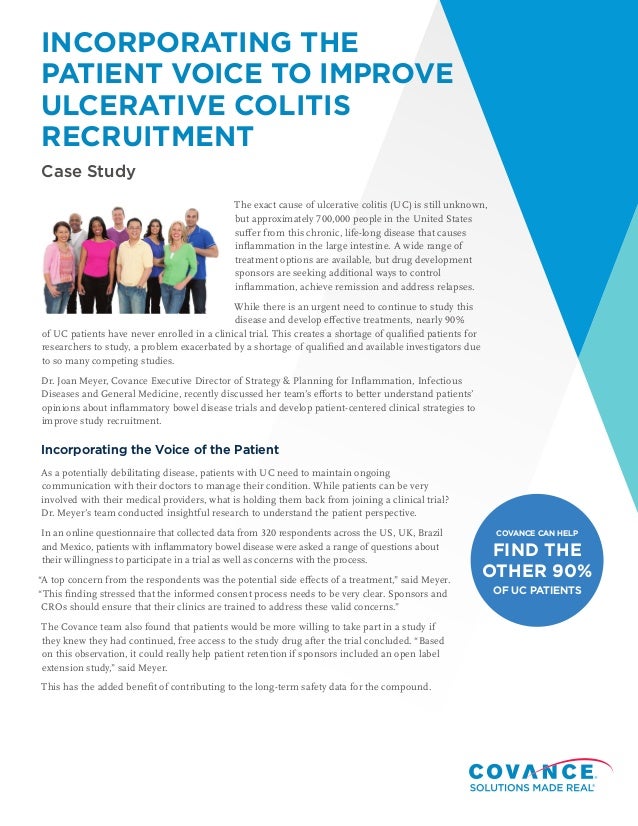 INCORPORATING THE PATIENT VOICE TO IMPROVE ULCERATIVE COLITIS RECRUITMENT

Case Study

The exact cause of ulcerative colitis (UC) is still unknown, but approximately 700,000 people in the United States suffer from this chronic, life-long disease that causes inflammation in the large intestine. A wide range of treatment options are available, but drug development sponsors are seeking additional ways to control inflammation, achieve remission and address relapses.

While there is an urgent need to continue to study this disease and develop effective treatments, nearly 90% of UC patients have never enrolled in a clinical trial. This creates a shortage of qualified patients for researchers to study, a problem exacerbated by a shortage of qualified and available investigators due to so many competing studies.

Dr. Joan Meyer, Covance Executive Director of Strategy & Planning for Inflammation, Infectious Diseases and General Medicine, recently discussed her team's efforts to better understand patients' opinions about inflammatory bowel disease trials and develop patient-centered clinical strategies to improve study recruitment.

Incorporating the Voice of the Patient

As a potentially debilitating disease, patients with UC need to maintain ongoing communication with their doctors to manage their condition. While patients can be very involved with their medical providers, what is holding them back from joining a clinical trial? Dr. Meyer's team conducted insightful research to understand the patient perspective.

In an online questionnaire that collected data from 320 respondents across the US, UK, Brazil and Mexico, patients with inflammatory bowel disease were asked a range of questions about their willingness to participate in a trial as well as concerns with the process.

"A top concern from the respondents was the potential side effects of a treatment," said Meyer. "This finding stressed that the informed consent process needs to be very clear. Sponsors and CROs should ensure that their clinics are trained to address these valid concerns."

The Covance team also found that patients would be more willing to take part in a study if they knew they had continued, free access to the study drug after the trial concluded. "Based on this observation, it could really help patient retention if sponsors included an open label extension study," said Meyer.

This has the added benefit of contributing to the long-term safety data for the compound.

COVANCE CAN HELP
FIND THE OTHER 90%
OF UC PATIENTS

COVANCE
SOLUTIONS MADE REAL